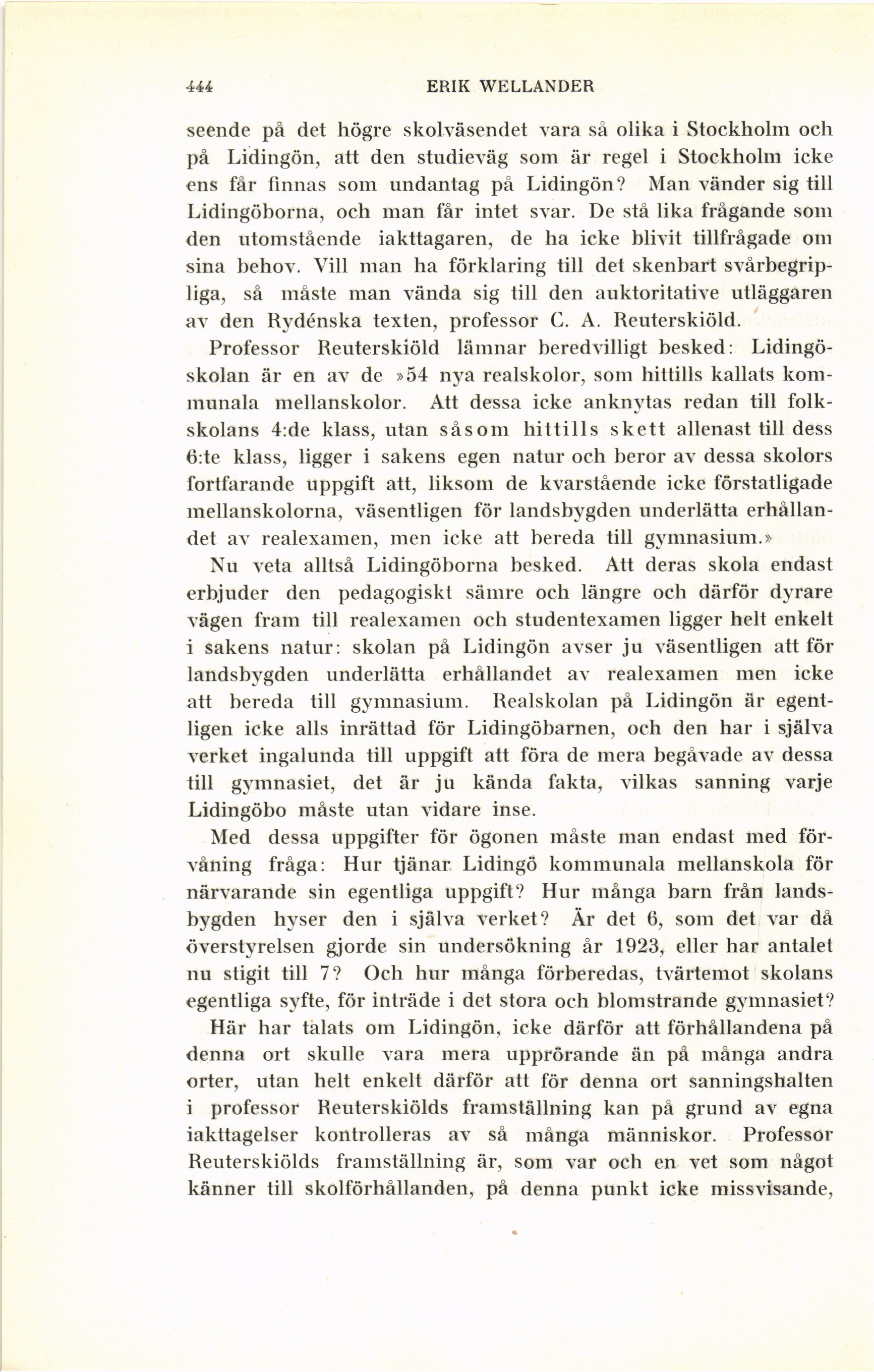 444 ERIK WELLANDER

seende på det högre skolväsendet vara så olika i Stockholm och på Lidingön, att den studieväg som är regel i Stockholm icke ens får finnas som undantag på Lidingön? Man vänder sig till Lidingöborna, och man får intet svar. De stå lika frågande som den utomstående iakttagaren, de ha icke blivit tillfrågade om sina behov. Vill man ha förklaring till det skenbart svårbegripliga, så måste man vända sig till den auktoritative utläggaren av den Rydénska texten, professor C. A. Reuterskiöld.

Professor Reuterskiöld lämnar beredvilligt besked: Lidingöskolan är en av de »54 nya realskolor, som hittills kallats kommunala mellanskolor. Att dessa icke anknytas redan till folkskolans 4:de klass, utan såsom hittills skett allenast till dess 6:te klass, ligger i sakens egen natur och beror av dessa skolors fortfarande uppgift att, liksom de kvarstående icke förstatligade mellanskolorna, väsentligen för landsbygden underlätta erhållandet av realexamen, men icke att bereda till gymnasium.»

Nu veta alltså Lidingöborna besked. Att deras skola endast erbjuder den pedagogiskt sämre och längre och därför dyrare vägen fram till realexamen och studentexamen ligger helt enkelt i sakens natur: skolan på Lidingön avser ju väsentligen att för landsbygden underlätta erhållandet av realexamen men icke att bereda till gymnasium. Realskolan på Lidingön är egentligen icke alls inrättad för Lidingöbarnen, och den har i själva verket ingalunda till uppgift att föra de mera begåvade av dessa till gymnasiet, det är ju kända fakta, vilkas sanning varje Lidingöbo måste utan vidare inse.

Med dessa uppgifter för ögonen måste man endast med förvåning fråga: Hur tjänar Lidingö kommunala mellanskola för närvarande sin egentliga uppgift? Hur många barn från landsbygden hyser den i själva verket? Är det 6, som det var då överstyrelsen gjorde sin undersökning år 1923, eller har antalet nu stigit till 7? Och hur många förberedas, tvärtemot skolans egentliga syfte, för inträde i det stora och blomstrande gymnasiet?

Här har talats om Lidingön, icke därför att förhållandena på denna ort skulle vara mera upprörande än på många andra orter, utan helt enkelt därför att för denna ort sanningshalten i professor Reuterskiölds framställning kan på grund av egna iakttagelser kontrolleras av så många människor. Professor Reuterskiölds framställning är, som var och en vet som något känner till skolförhållanden, på denna punkt icke missvisande,